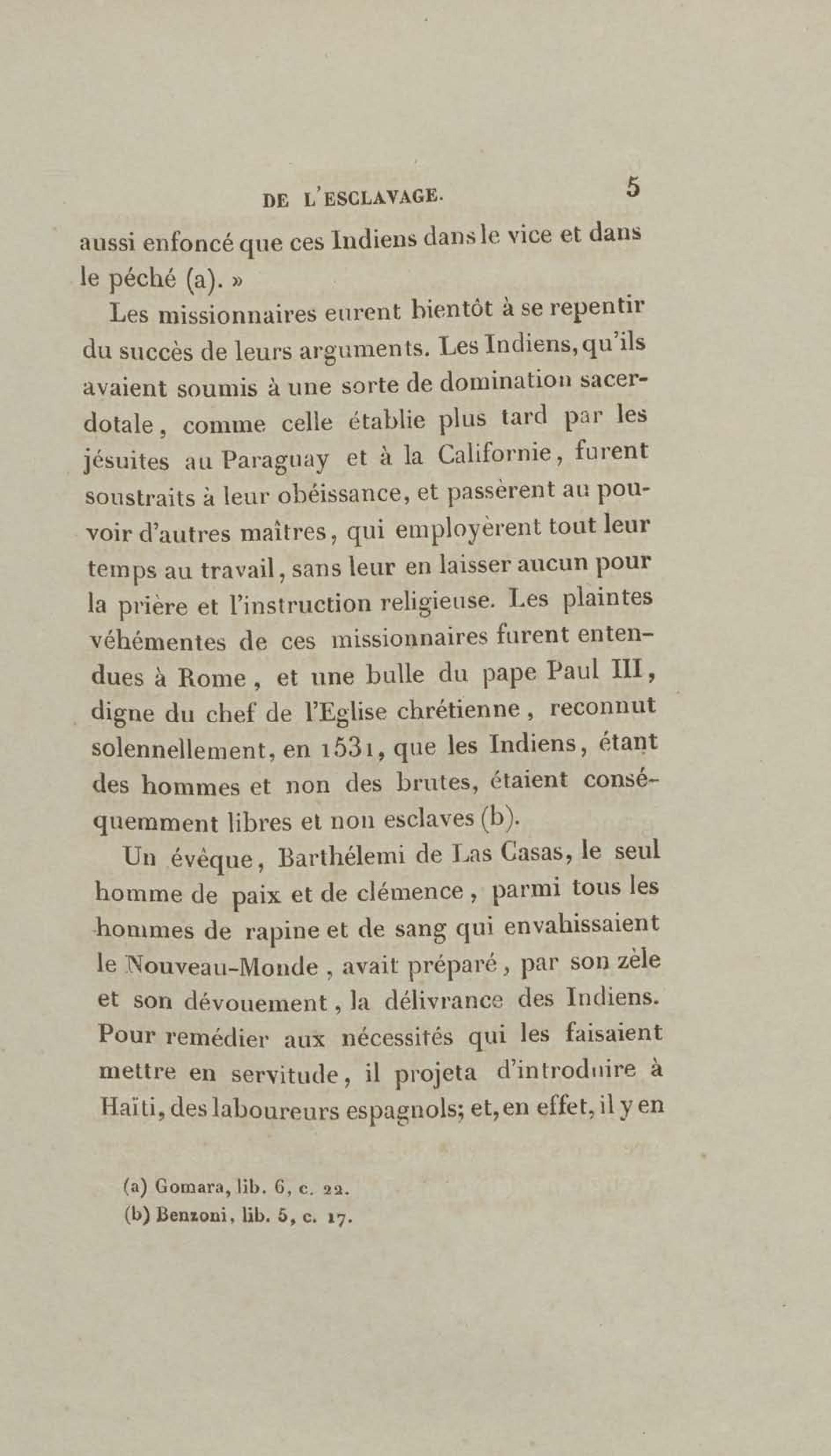 DE L'ESCLAVAGE. 5

aussi enfoncé que ces Indiens dans le vice et dans le péché (a). »

Les missionnaires eurent bientôt à se repentir du succès de leurs arguments. Les Indiens, qu'ils avaient soumis à une sorte de domination sacerdotale, comme celle établie plus tard par les jésuites au Paraguay et à la Californie, furent soustraits à leur obéissance, et passèrent au pouvoir d'autres maîtres, qui employèrent tout leur temps au travail, sans leur en laisser aucun pour la prière et l'instruction religieuse. Les plaintes véhémentes de ces missionnaires furent entendues à Rome, et une bulle du pape Paul III, digne du chef de l'Eglise chrétienne, reconnut solennellement, en 1531, que les Indiens, étant des hommes et non des brutes, étaient conséquemment libres et non esclaves (b).

Un évêque, Barthélemi de Las Casas, le seul homme de paix et de clémence, parmi tous les hommes de rapine et de sang qui envahissaient le Nouveau-Monde, avait préparé, par son zèle et son dévouement, la délivrance des Indiens. Pour remédier aux nécessités qui les faisaient mettre en servitude, il projeta d'introduire à Haïti, des laboureurs espagnols; et, en effet, il y en

(a) Gomara, lib. 6, c. 22.
(b) Benzoni, lib. 5, c. 17.